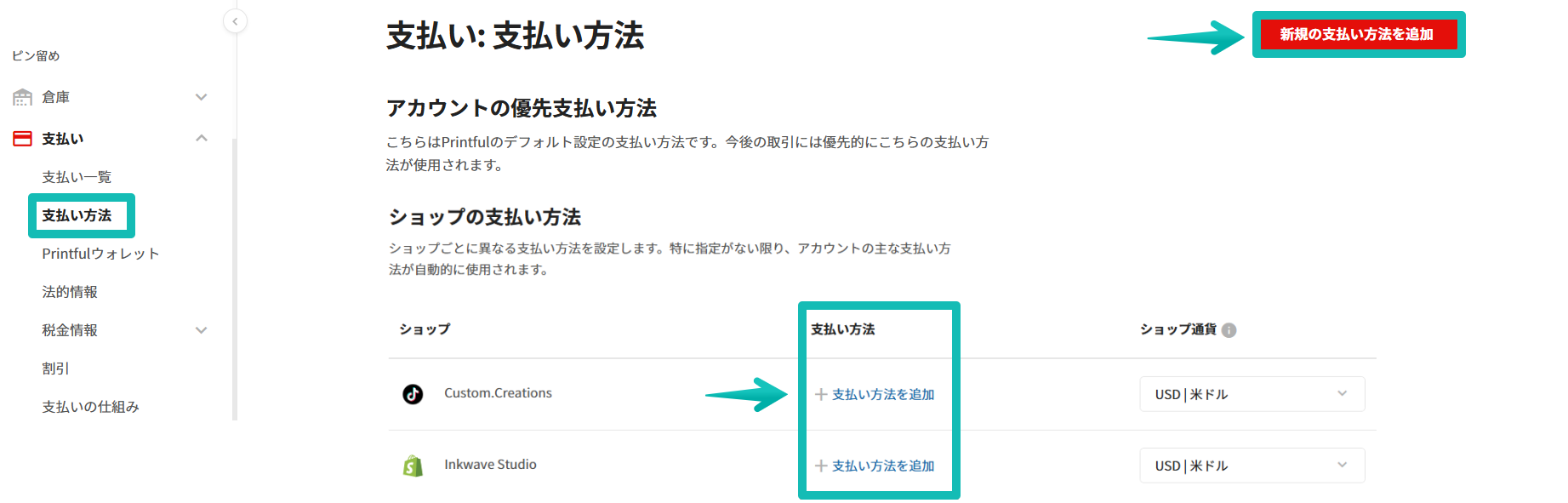 ピン留め

倉庫

支払い

支払い一覧

支払い方法

Printfulウォレット

法的情報

税金情報

割引

支払いの仕組み

支払い: 支払い方法

新規の支払い方法を追加

アカウントの優先支払い方法

こちらはPrintfulのデフォルト設定の支払い方法です。今後の取引には優先的にこちらの支払い方法が使用されます。

ショップの支払い方法

ショップごとに異なる支払い方法を設定します。特に指定がない限り、アカウントの主な支払い方法が自動的に使用されます。

| ショップ | 支払い方法 | ショップ通貨 |
|---|---|---|
| Custom.Creations | + 支払い方法を追加 | USD \| 米ドル |
| Inkwave Studio | + 支払い方法を追加 | USD \| 米ドル |